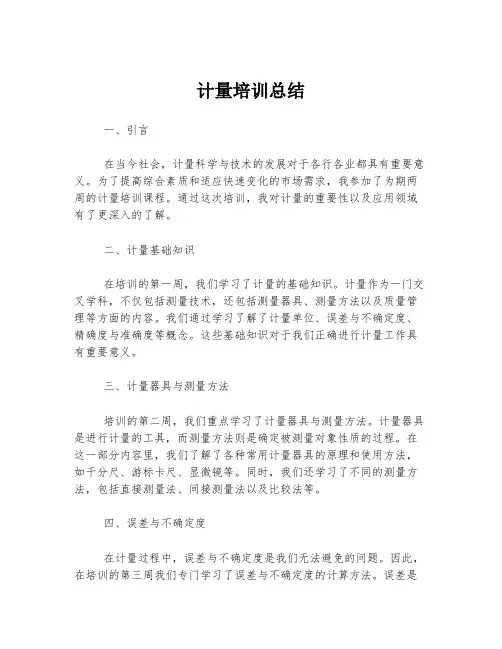 计量培训总结

一、引言

在当今社会，计量科学与技术的发展对于各行各业都具有重要意义。为了提高综合素质和适应快速变化的市场需求，我参加了为期两周的计量培训课程。通过这次培训，我对计量的重要性以及应用领域有了更深入的了解。

二、计量基础知识

在培训的第一周，我们学习了计量的基础知识。计量作为一门交叉学科，不仅包括测量技术，还包括测量器具、测量方法以及质量管理等方面的内容。我们通过学习了解了计量单位、误差与不确定度、精确度与准确度等概念。这些基础知识对于我们正确进行计量工作具有重要意义。

三、计量器具与测量方法

培训的第二周，我们重点学习了计量器具与测量方法。计量器具是进行计量的工具，而测量方法则是确定被测量对象性质的过程。在这一部分内容里，我们了解了各种常用计量器具的原理和使用方法，如千分尺、游标卡尺、显微镜等。同时，我们还学习了不同的测量方法，包括直接测量法、间接测量法以及比较法等。

四、误差与不确定度

在计量过程中，误差与不确定度是我们无法避免的问题。因此，在培训的第三周我们专门学习了误差与不确定度的计算方法。误差是